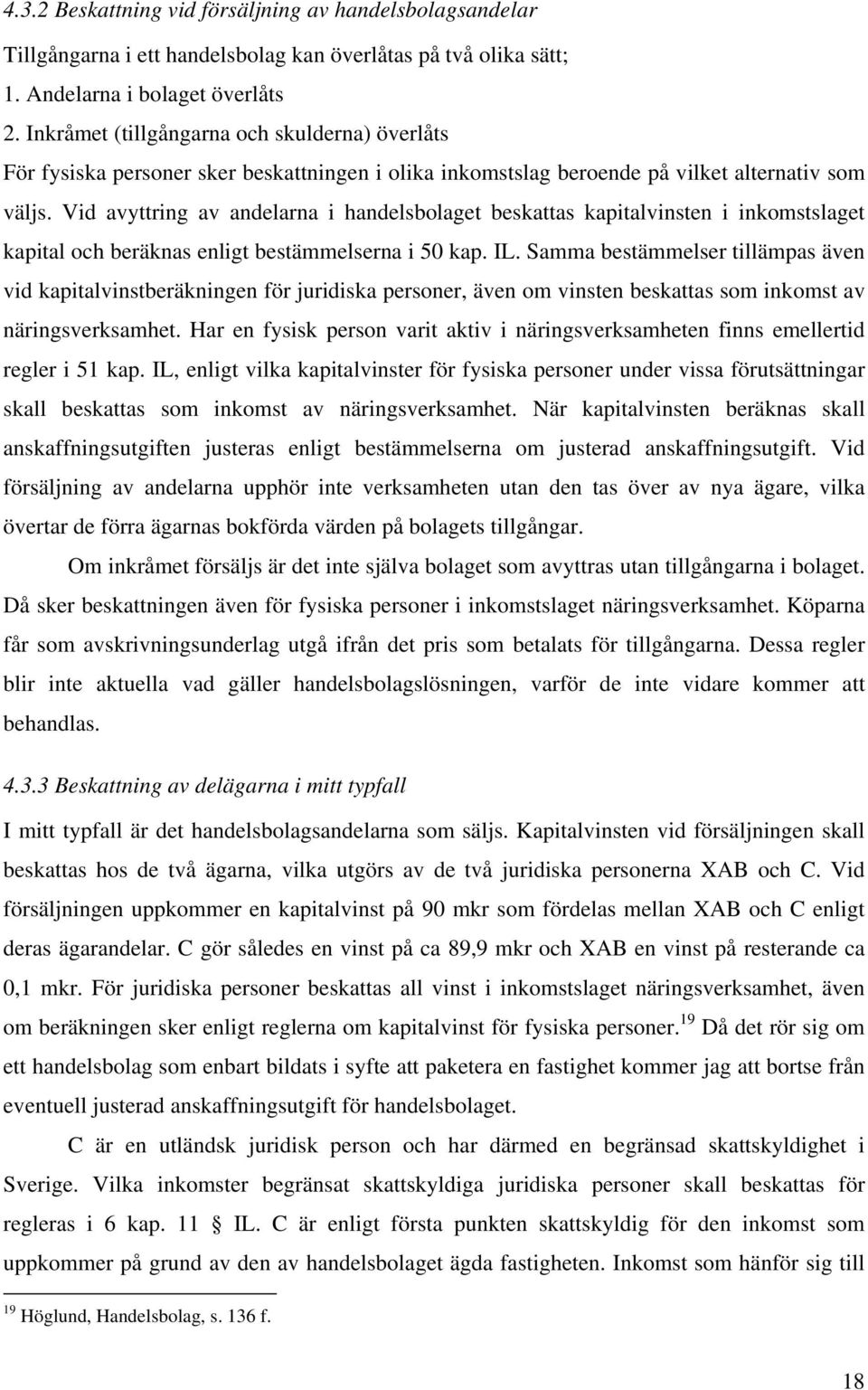 4.3.2 Beskattning vid försäljning av handelsbolagsandelar

Tillgångarna i ett handelsbolag kan överlåtas på två olika sätt;

1. Andelarna i bolaget överlåts
2. Inkråmet (tillgångarna och skulderna) överlåts

För fysiska personer sker beskattningen i olika inkomstslag beroende på vilket alternativ som väljs. Vid avyttring av andelarna i handelsbolaget beskattas kapitalvinsten i inkomstslaget kapital och beräknas enligt bestämmelserna i 50 kap. IL. Samma bestämmelser tillämpas även vid kapitalvinstberäkningen för juridiska personer, även om vinsten beskattas som inkomst av näringsverksamhet. Har en fysisk person varit aktiv i näringsverksamheten finns emellertid regler i 51 kap. IL, enligt vilka kapitalvinster för fysiska personer under vissa förutsättningar skall beskattas som inkomst av näringsverksamhet. När kapitalvinsten beräknas skall anskaffningsutgiften justeras enligt bestämmelserna om justerad anskaffningsutgift. Vid försäljning av andelarna upphör inte verksamheten utan den tas över av nya ägare, vilka övertar de förra ägarnas bokförda värden på bolagets tillgångar.

Om inkråmet försäljs är det inte själva bolaget som avyttras utan tillgångarna i bolaget. Då sker beskattningen även för fysiska personer i inkomstslaget näringsverksamhet. Köparna får som avskrivningsunderlag utgå ifrån det pris som betalats för tillgångarna. Dessa regler blir inte aktuella vad gäller handelsbolagslösningen, varför de inte vidare kommer att behandlas.

4.3.3 Beskattning av delägarna i mitt typfall

I mitt typfall är det handelsbolagsandelarna som säljs. Kapitalvinsten vid försäljningen skall beskattas hos de två ägarna, vilka utgörs av de två juridiska personerna XAB och C. Vid försäljningen uppkommer en kapitalvinst på 90 mkr som fördelas mellan XAB och C enligt deras ägarandelar. C gör således en vinst på ca 89,9 mkr och XAB en vinst på resterande ca 0,1 mkr. För juridiska personer beskattas all vinst i inkomstslaget näringsverksamhet, även om beräkningen sker enligt reglerna om kapitalvinst för fysiska personer.$^{19}$ Då det rör sig om ett handelsbolag som enbart bildats i syfte att paketera en fastighet kommer jag att bortse från eventuell justerad anskaffningsutgift för handelsbolaget.

C är en utländsk juridisk person och har därmed en begränsad skattskyldighet i Sverige. Vilka inkomster begränsat skattskyldiga juridiska personer skall beskattas för regleras i 6 kap. 11 § IL. C är enligt första punkten skattskyldig för den inkomst som uppkommer på grund av den av handelsbolaget ägda fastigheten. Inkomst som hänför sig till

$^{19}$ Höglund, Handelsbolag, s. 136 f.

18